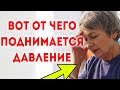 ВОТ ОТ ЧЕГО
ПОДНИМАЕТСЯ
ДАВЛЕНИЕ